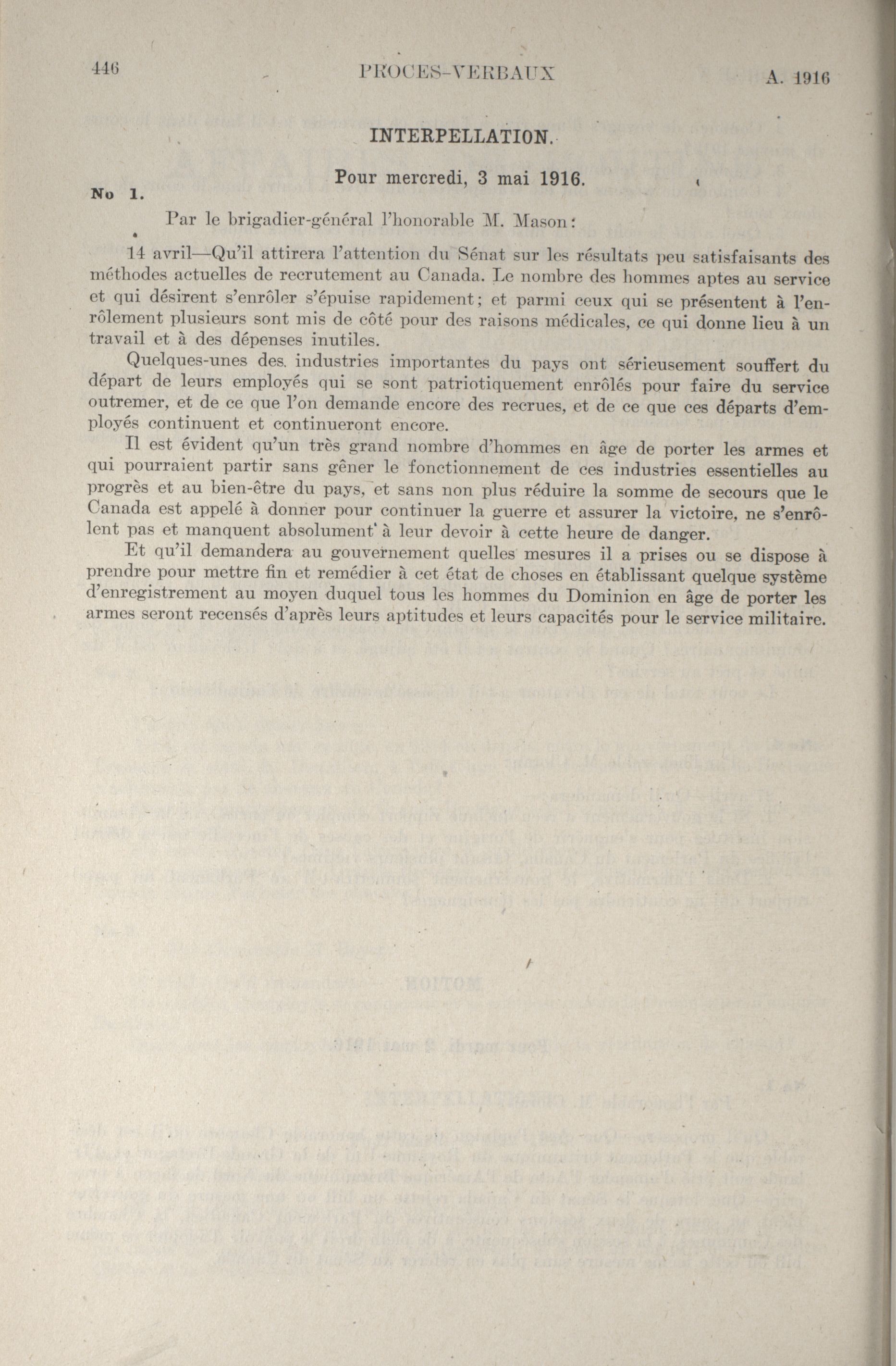 446 PROCES-VERBAUX A. 1916

INTERPELLATION.

Pour mercredi, 3 mai 1916.

No 1.

Par le brigadier-général l'honorable M. Mason:

14 avril—Qu'il attirera l'attention du Sénat sur les résultats peu satisfaisants des méthodes actuelles de recrutement au Canada. Le nombre des hommes aptes au service et qui désirent s'enrôler s'épuise rapidement; et parmi ceux qui se présentent à l'enrôlement plusieurs sont mis de côté pour des raisons médicales, ce qui donne lieu à un travail et à des dépenses inutiles.

Quelques-unes des industries importantes du pays ont sérieusement souffert du départ de leurs employés qui se sont patriotiquement enrôlés pour faire du service outremer, et de ce que l'on demande encore des recrues, et de ce que ces départs d'employés continuent et continueront encore.

Il est évident qu'un très grand nombre d'hommes en âge de porter les armes et qui pourraient partir sans gêner le fonctionnement de ces industries essentielles au progrès et au bien-être du pays, et sans non plus réduire la somme de secours que le Canada est appelé à donner pour continuer la guerre et assurer la victoire, ne s'enrôlent pas et manquent absolument à leur devoir à cette heure de danger.

Et qu'il demandera au gouvernement quelles mesures il a prises ou se dispose à prendre pour mettre fin et remédier à cet état de choses en établissant quelque système d'enregistrement au moyen duquel tous les hommes du Dominion en âge de porter les armes seront recensés d'après leurs aptitudes et leurs capacités pour le service militaire.